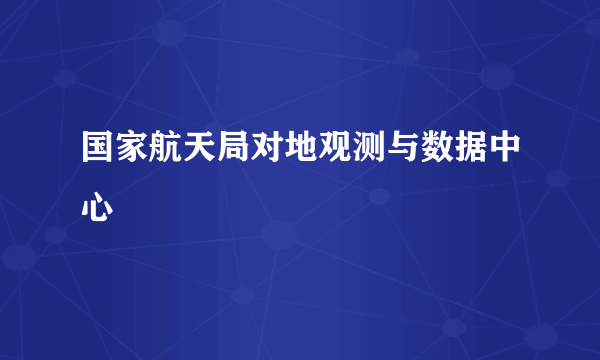 国家航天局对地观测与数据中心